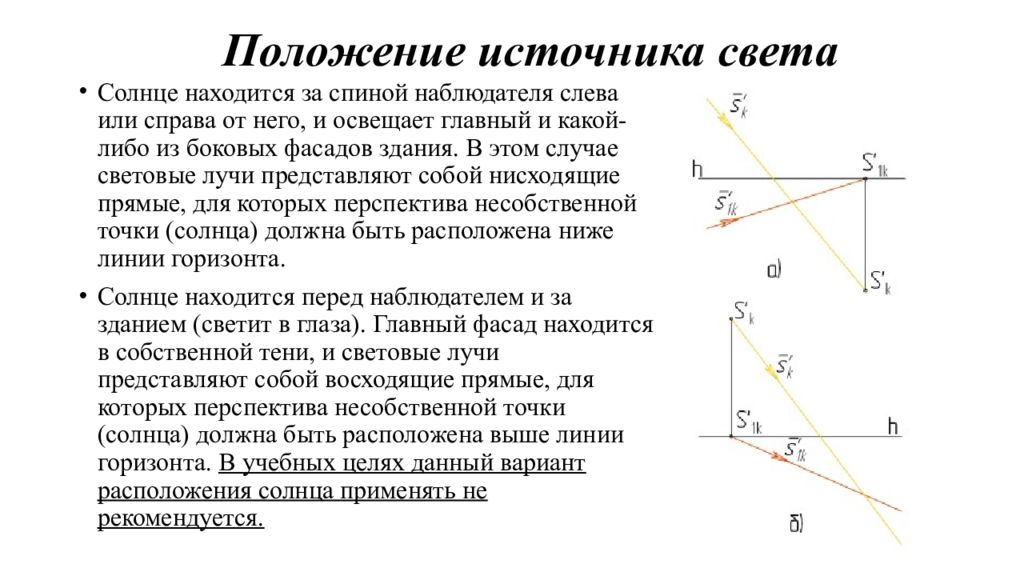 Положение источника света

• Солнце находится за спиной наблюдателя слева или справа от него, и освещает главный и какой-либо из боковых фасадов здания. В этом случае световые лучи представляют собой нисходящие прямые, для которых перспектива несобственной точки (солнца) должна быть расположена ниже линии горизонта.

• Солнце находится перед наблюдателем и за зданием (светит в глаза). Главный фасад находится в собственной тени, и световые лучи представляют собой восходящие прямые, для которых перспектива несобственной точки (солнца) должна быть расположена выше линии горизонта. В учебных целях данный вариант расположения солнца применять не рекомендуется.

$\bar{s}'_k$
h
$S'_{1k}$
$\bar{s}'_{1k}$
а)
$S'_k$

$S'_k$
$\bar{s}'_k$
$S'_{1k}$
h
$\bar{s}'_{1k}$
б)